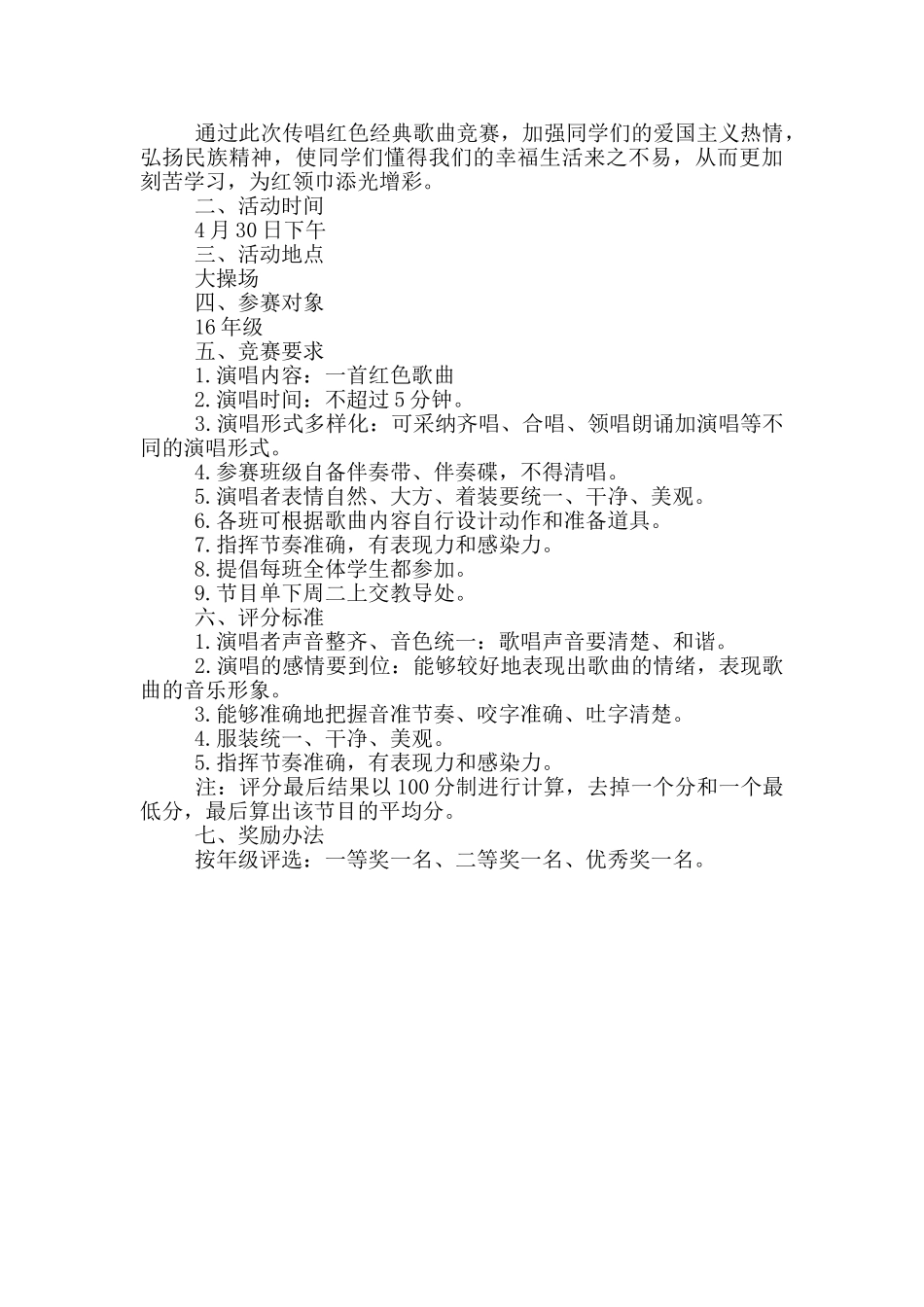 通过此次传唱红色经典歌曲竞赛，加强同学们的爱国主义热情，弘扬民族精神，使同学们懂得我们的幸福生活来之不易，从而更加刻苦学习，为红领巾添光增彩。

二、活动时间

4月30日下午

三、活动地点

大操场

四、参赛对象

16年级

五、竞赛要求

1.演唱内容：一首红色歌曲

2.演唱时间：不超过5分钟。

3.演唱形式多样化：可采纳齐唱、合唱、领唱朗诵加演唱等不同的演唱形式。

4.参赛班级自备伴奏带、伴奏碟，不得清唱。

5.演唱者表情自然、大方、着装要统一、干净、美观。

6.各班可根据歌曲内容自行设计动作和准备道具。

7.指挥节奏准确，有表现力和感染力。

8.提倡每班全体学生都参加。

9.节目单下周二上交教导处。

六、评分标准

1.演唱者声音整齐、音色统一：歌唱声音要清楚、和谐。

2.演唱的感情要到位：能够较好地表现出歌曲的情绪，表现歌曲的音乐形象。

3.能够准确地把握音准节奏、咬字准确、吐字清楚。

4.服装统一、干净、美观。

5.指挥节奏准确，有表现力和感染力。

注：评分最后结果以100分制进行计算，去掉一个分和一个最低分，最后算出该节目的平均分。

七、奖励办法

按年级评选：一等奖一名、二等奖一名、优秀奖一名。